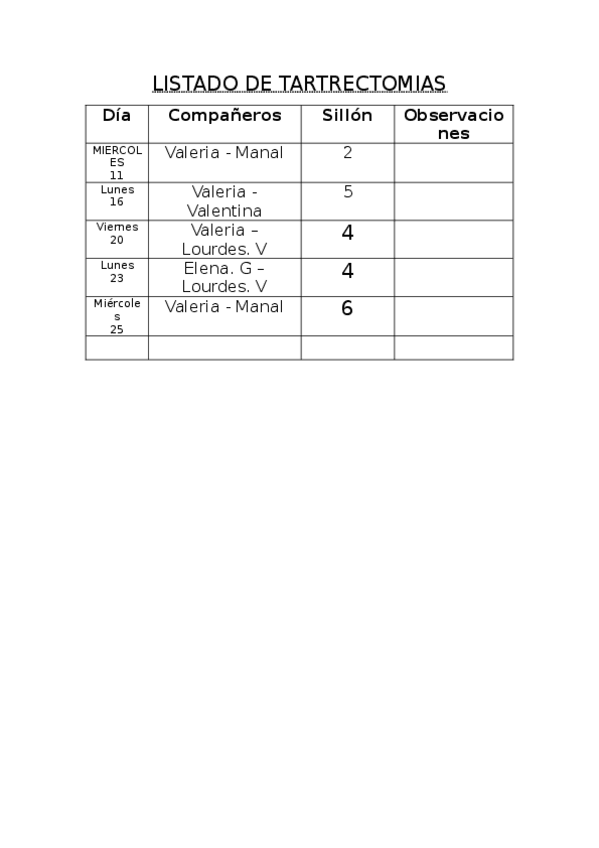 LISTADO DE TARTRECTOMIAS

| Día | Compañeros | Sillón | Observaciones |
|---|---|---|---|
| MIERCOLES 11 | Valeria - Manal | 2 | |
| Lunes 16 | Valeria - Valentina | 5 | |
| Viernes 20 | Valeria – Lourdes. V | 4 | |
| Lunes 23 | Elena. G – Lourdes. V | 4 | |
| Miércoles 25 | Valeria - Manal | 6 | |
| | | | |